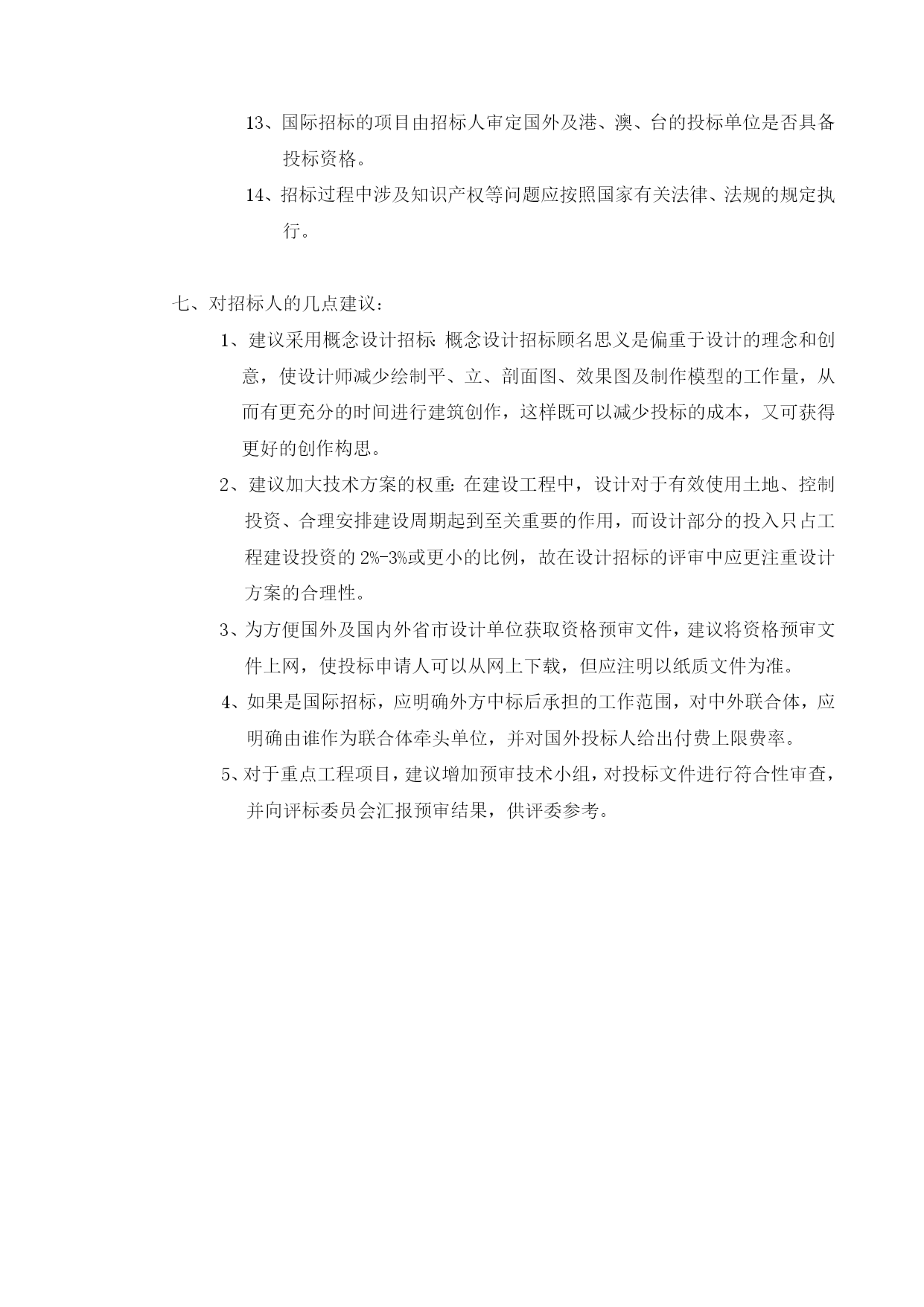 13、国际招标的项目由招标人审定国外及港、澳、台的投标单位是否具备投标资格。

14、招标过程中涉及知识产权等问题应按照国家有关法律、法规的规定执行。

七、对招标人的几点建议：

1、建议采用概念设计招标: 概念设计招标顾名思义是偏重于设计的理念和创意，使设计师减少绘制平、立、剖面图、效果图及制作模型的工作量，从而有更充分的时间进行建筑创作，这样既可以减少投标的成本，又可获得更好的创作构思。

2、建议加大技术方案的权重: 在建设工程中，设计对于有效使用土地、控制投资、合理安排建设周期起到至关重要的作用，而设计部分的投入只占工程建设投资的 2%-3%或更小的比例，故在设计招标的评审中应更注重设计方案的合理性。

3、为方便国外及国内外省市设计单位获取资格预审文件，建议将资格预审文件上网，使投标申请人可以从网上下载，但应注明以纸质文件为准。

4、如果是国际招标，应明确外方中标后承担的工作范围，对中外联合体，应明确由谁作为联合体牵头单位，并对国外投标人给出付费上限费率。

5、对于重点工程项目，建议增加预审技术小组，对投标文件进行符合性审查，并向评标委员会汇报预审结果，供评委参考。